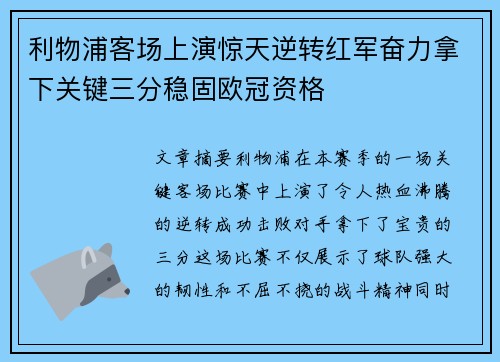 利物浦客场上演惊天逆转红军奋力拿下关键三分稳固欧冠资格

文章摘要利物浦在本赛季的一场关键客场比赛中上演了令人热血沸腾的逆转成功击败对手拿下了宝贵的三分这场比赛不仅展示了球队强大的韧性和不屈不挠的战斗精神同时